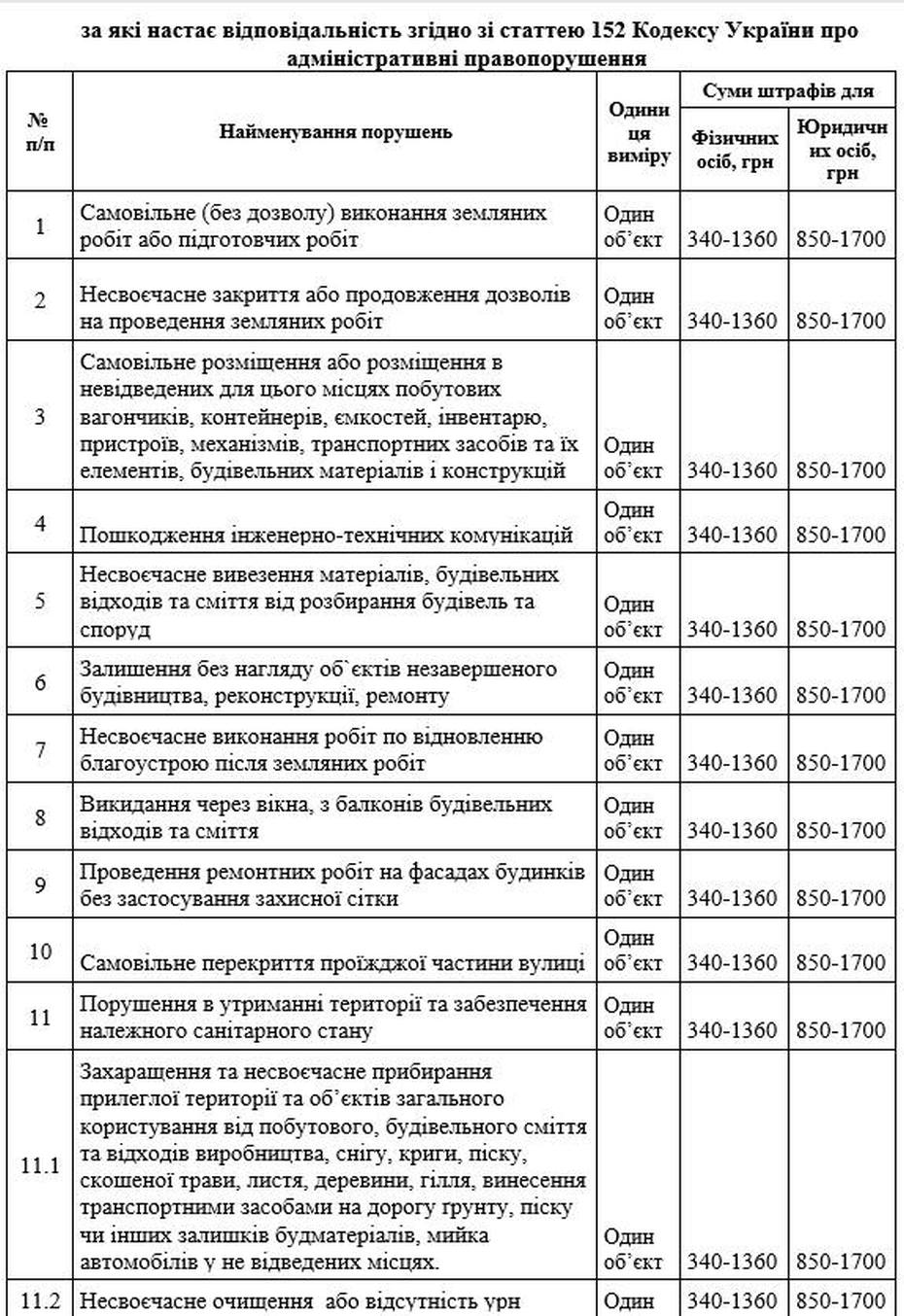 за які настає відповідальність згідно зі статтею 152 Кодексу України про адміністративні правопорушення

| № п/п | Найменування порушень | Одиниця виміру | Суми штрафів для Фізичних осіб, грн | Суми штрафів для Юридичних осіб, грн |
|---|---|---|---|---|
| 1 | Самовільне (без дозволу) виконання земляних робіт або підготовчих робіт | Один об`єкт | 340-1360 | 850-1700 |
| 2 | Несвоєчасне закриття або продовження дозволів на проведення земляних робіт | Один об`єкт | 340-1360 | 850-1700 |
| 3 | Самовільне розміщення або розміщення в невідведених для цього місцях побутових вагончиків, контейнерів, ємкостей, інвентарю, пристроїв, механізмів, транспортних засобів та їх елементів, будівельних матеріалів і конструкцій | Один об`єкт | 340-1360 | 850-1700 |
| 4 | Пошкодження інженерно-технічних комунікацій | Один об`єкт | 340-1360 | 850-1700 |
| 5 | Несвоєчасне вивезення матеріалів, будівельних відходів та сміття від розбирання будівель та споруд | Один об`єкт | 340-1360 | 850-1700 |
| 6 | Залишення без нагляду об`єктів незавершеного будівництва, реконструкції, ремонту | Один об`єкт | 340-1360 | 850-1700 |
| 7 | Несвоєчасне виконання робіт по відновленню благоустрою після земляних робіт | Один об`єкт | 340-1360 | 850-1700 |
| 8 | Викидання через вікна, з балконів будівельних відходів та сміття | Один об`єкт | 340-1360 | 850-1700 |
| 9 | Проведення ремонтних робіт на фасадах будинків без застосування захисної сітки | Один об`єкт | 340-1360 | 850-1700 |
| 10 | Самовільне перекриття проїжджої частини вулиці | Один об`єкт | 340-1360 | 850-1700 |
| 11 | Порушення в утриманні території та забезпечення належного санітарного стану | Один об`єкт | 340-1360 | 850-1700 |
| 11.1 | Захаращення та несвоєчасне прибирання прилеглої території та об`єктів загального користування від побутового, будівельного сміття та відходів виробництва, снігу, криги, піску, скошеної трави, листя, деревини, гілля, винесення транспортними засобами на дорогу грунту, піску чи інших залишків будматеріалів, мийка автомобілів у не відведених місцях. | Один об`єкт | 340-1360 | 850-1700 |
| 11.2 | Несвоєчасне очищення або відсутність урн | Один | 340-1360 | 850-1700 |